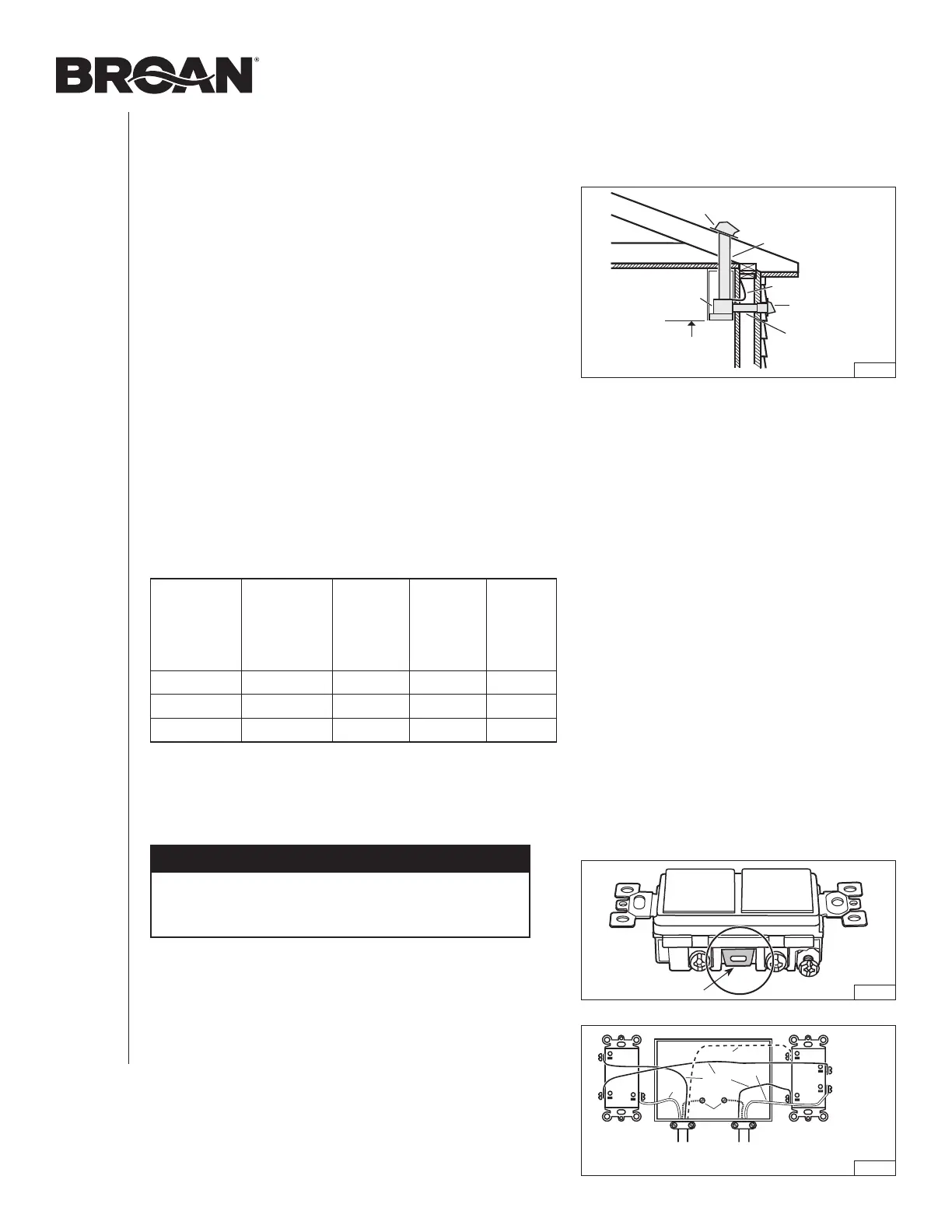 BROAN®